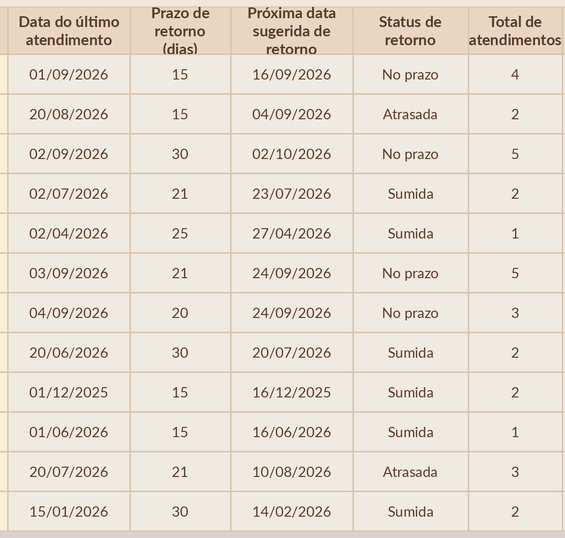 | Data do último atendimento | Prazo de retorno (dias) | Próxima data sugerida de retorno | Status de retorno | Total de atendimentos |
|---|---|---|---|---|
| 01/09/2026 | 15 | 16/09/2026 | No prazo | 4 |
| 20/08/2026 | 15 | 04/09/2026 | Atrasada | 2 |
| 02/09/2026 | 30 | 02/10/2026 | No prazo | 5 |
| 02/07/2026 | 21 | 23/07/2026 | Sumida | 2 |
| 02/04/2026 | 25 | 27/04/2026 | Sumida | 1 |
| 03/09/2026 | 21 | 24/09/2026 | No prazo | 5 |
| 04/09/2026 | 20 | 24/09/2026 | No prazo | 3 |
| 20/06/2026 | 30 | 20/07/2026 | Sumida | 2 |
| 01/12/2025 | 15 | 16/12/2025 | Sumida | 2 |
| 01/06/2026 | 15 | 16/06/2026 | Sumida | 1 |
| 20/07/2026 | 21 | 10/08/2026 | Atrasada | 3 |
| 15/01/2026 | 30 | 14/02/2026 | Sumida | 2 |